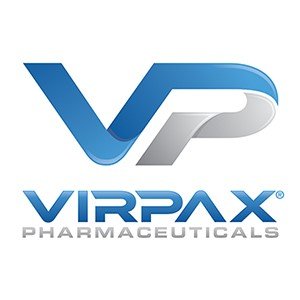 VP
VIRPAX®
PHARMACEUTICALS